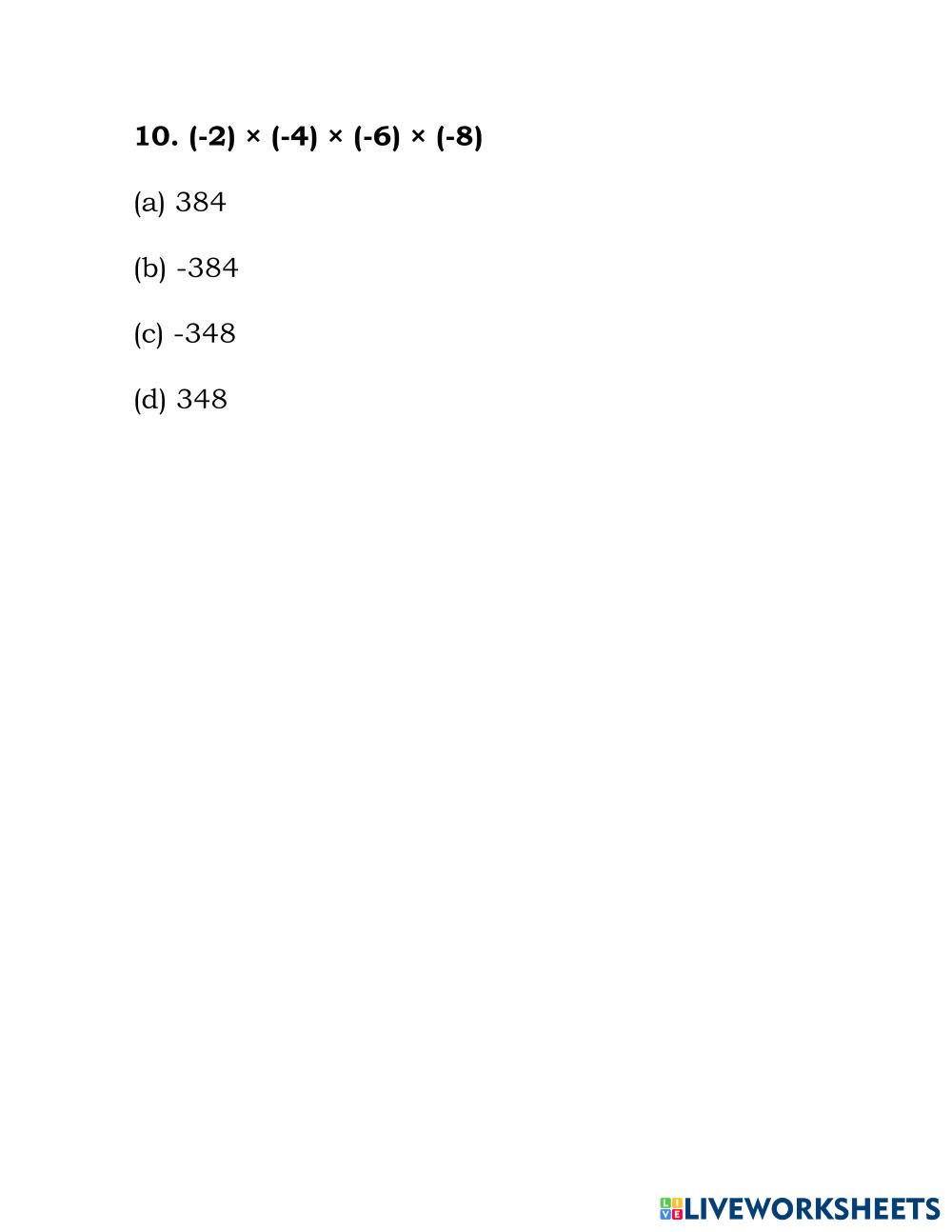 10. $(-2) \times (-4) \times (-6) \times (-8)$

(a) 384

(b) -384

(c) -348

(d) 348

LIVEWORKSHEETS